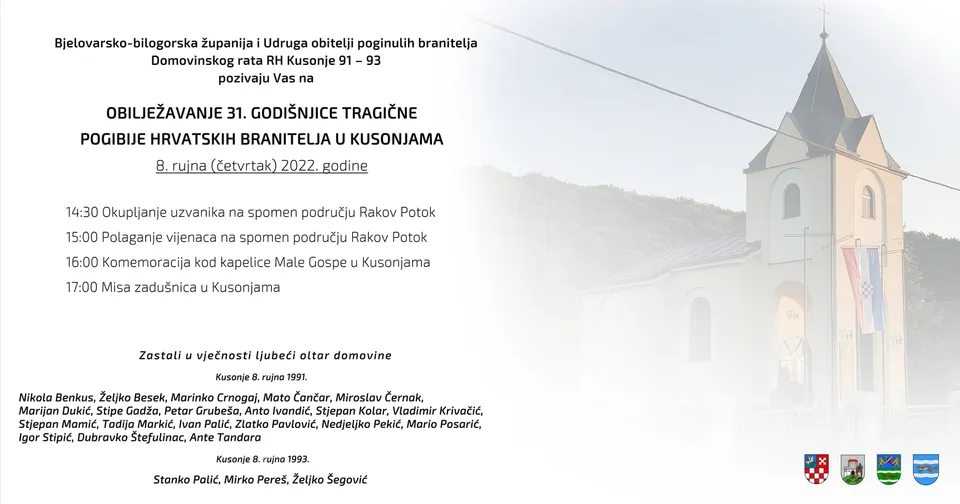 Bjelovarsko-bilogorska županija i Udruga obitelji poginulih branitelja
Domovinskog rata RH Kusonje 91 – 93
pozivaju Vas na

OBILJEŽAVANJE 31. GODIŠNJICE TRAGIČNE
POGIBIJE HRVATSKIH BRANITELJA U KUSONJAMA
8. rujna (četvrtak) 2022. godine

14:30 Okupljanje uzvanika na spomen području Rakov Potok
15:00 Polaganje vijenaca na spomen području Rakov Potok
16:00 Komemoracija kod kapelice Male Gospe u Kusonjama
17:00 Misa zadušnica u Kusonjama

Zastali u vječnosti ljubeći oltar domovine

Kusonje 8. rujna 1991.

Nikola Benkus, Željko Besek, Marinko Crnogaj, Mato Čančar, Miroslav Černak, Marijan Dukić, Stipe Gadža, Petar Grubeša, Anto Ivandić, Stjepan Kolar, Vladimir Krivačić, Stjepan Mamić, Tadija Markić, Ivan Palić, Zlatko Pavlović, Nedjeljko Pekić, Mario Posarić, Igor Stipić, Dubravko Štefulinac, Ante Tandara

Kusonje 8. rujna 1993.

Stanko Palić, Mirko Pereš, Željko Šegović